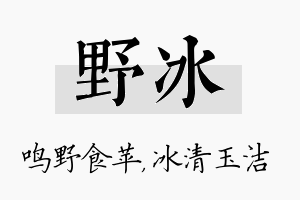 野冰

鸣野食苹,冰清玉洁